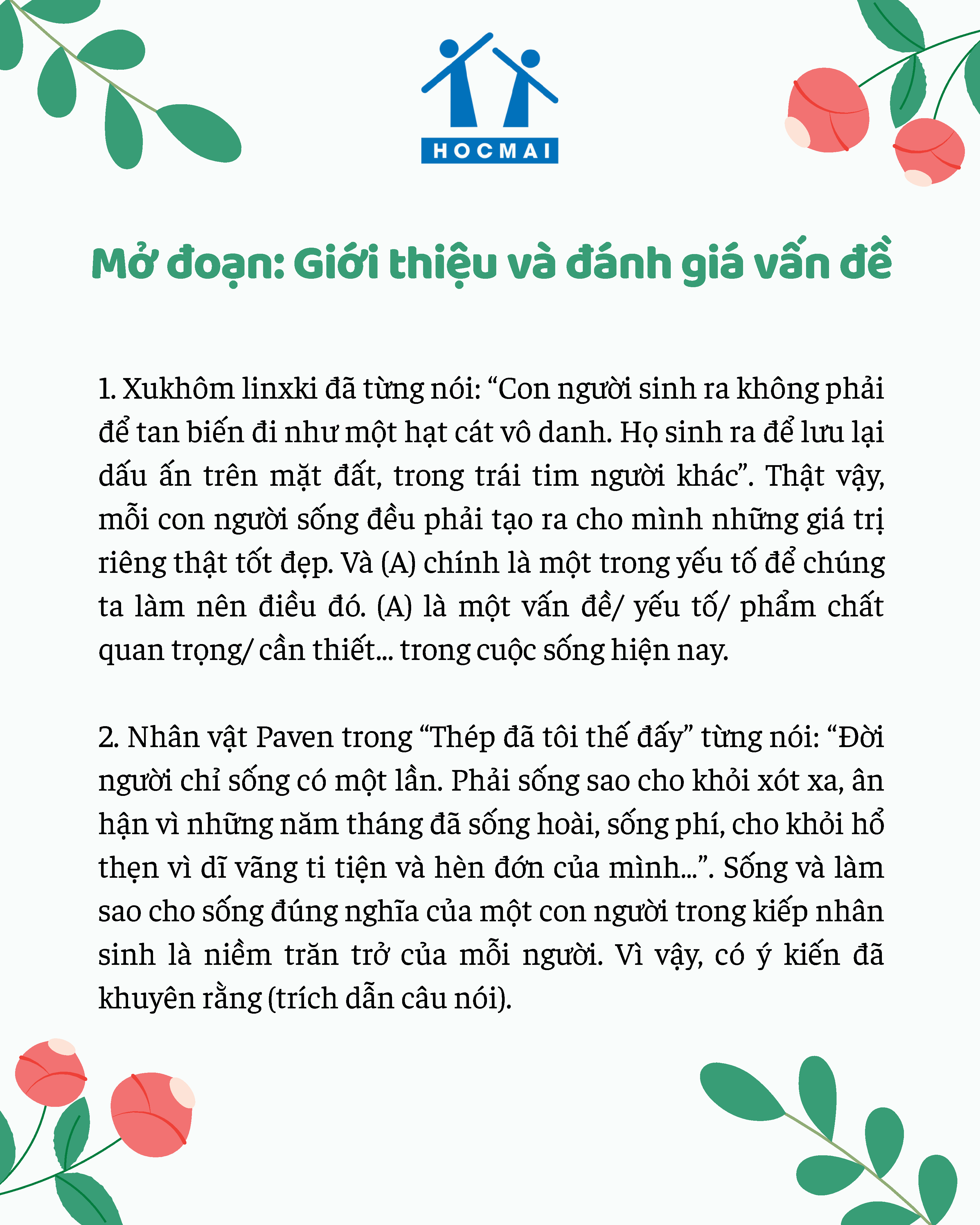 HOCMAI

Mở đoạn: Giới thiệu và đánh giá vấn đề

1. Xukhôm linxki đã từng nói: “Con người sinh ra không phải để tan biến đi như một hạt cát vô danh. Họ sinh ra để lưu lại dấu ấn trên mặt đất, trong trái tim người khác”. Thật vậy, mỗi con người sống đều phải tạo ra cho mình những giá trị riêng thật tốt đẹp. Và (A) chính là một trong yếu tố để chúng ta làm nên điều đó. (A) là một vấn đề/ yếu tố/ phẩm chất quan trọng/ cần thiết... trong cuộc sống hiện nay.

2. Nhân vật Paven trong “Thép đã tôi thế đấy” từng nói: “Đời người chỉ sống có một lần. Phải sống sao cho khỏi xót xa, ân hận vì những năm tháng đã sống hoài, sống phí, cho khỏi hổ thẹn vì dĩ vãng ti tiện và hèn đớn của mình...”. Sống và làm sao cho sống đúng nghĩa của một con người trong kiếp nhân sinh là niềm trăn trở của mỗi người. Vì vậy, có ý kiến đã khuyên rằng (trích dẫn câu nói).